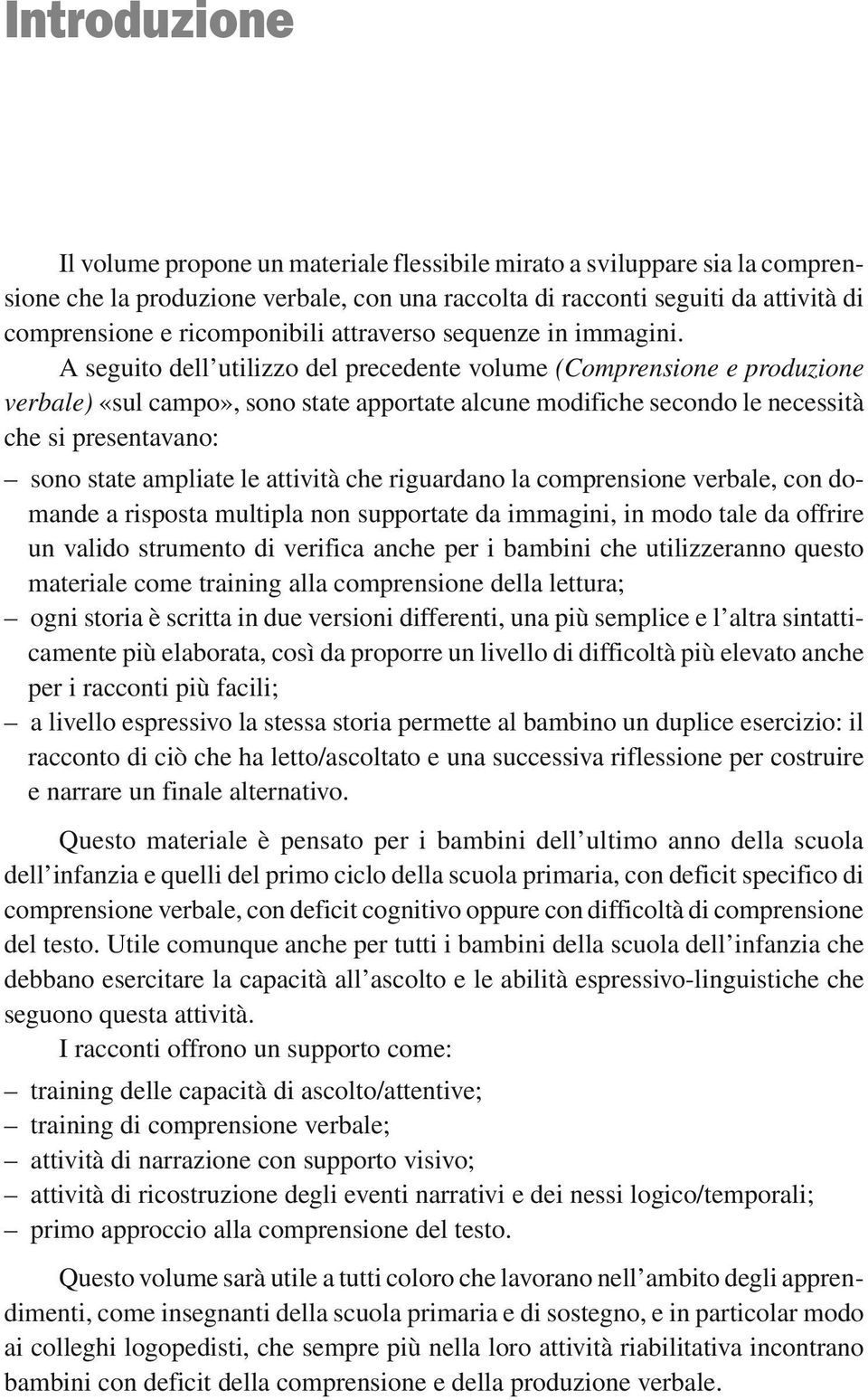 Introduzione

Il volume propone un materiale flessibile mirato a sviluppare sia la comprensione che la produzione verbale, con una raccolta di racconti seguiti da attività di comprensione e ricomponibili attraverso sequenze in immagini.

A seguito dell'utilizzo del precedente volume (Comprensione e produzione verbale) «sul campo», sono state apportate alcune modifiche secondo le necessità che si presentavano:

– sono state ampliate le attività che riguardano la comprensione verbale, con domande a risposta multipla non supportate da immagini, in modo tale da offrire un valido strumento di verifica anche per i bambini che utilizzeranno questo materiale come training alla comprensione della lettura;
– ogni storia è scritta in due versioni differenti, una più semplice e l'altra sintatticamente più elaborata, così da proporre un livello di difficoltà più elevato anche per i racconti più facili;
– a livello espressivo la stessa storia permette al bambino un duplice esercizio: il racconto di ciò che ha letto/ascoltato e una successiva riflessione per costruire e narrare un finale alternativo.

Questo materiale è pensato per i bambini dell'ultimo anno della scuola dell'infanzia e quelli del primo ciclo della scuola primaria, con deficit specifico di comprensione verbale, con deficit cognitivo oppure con difficoltà di comprensione del testo. Utile comunque anche per tutti i bambini della scuola dell'infanzia che debbano esercitare la capacità all'ascolto e le abilità espressivo-linguistiche che seguono questa attività.

I racconti offrono un supporto come:
– training delle capacità di ascolto/attentive;
– training di comprensione verbale;
– attività di narrazione con supporto visivo;
– attività di ricostruzione degli eventi narrativi e dei nessi logico/temporali;
– primo approccio alla comprensione del testo.

Questo volume sarà utile a tutti coloro che lavorano nell'ambito degli apprendimenti, come insegnanti della scuola primaria e di sostegno, e in particolar modo ai colleghi logopedisti, che sempre più nella loro attività riabilitativa incontrano bambini con deficit della comprensione e della produzione verbale.